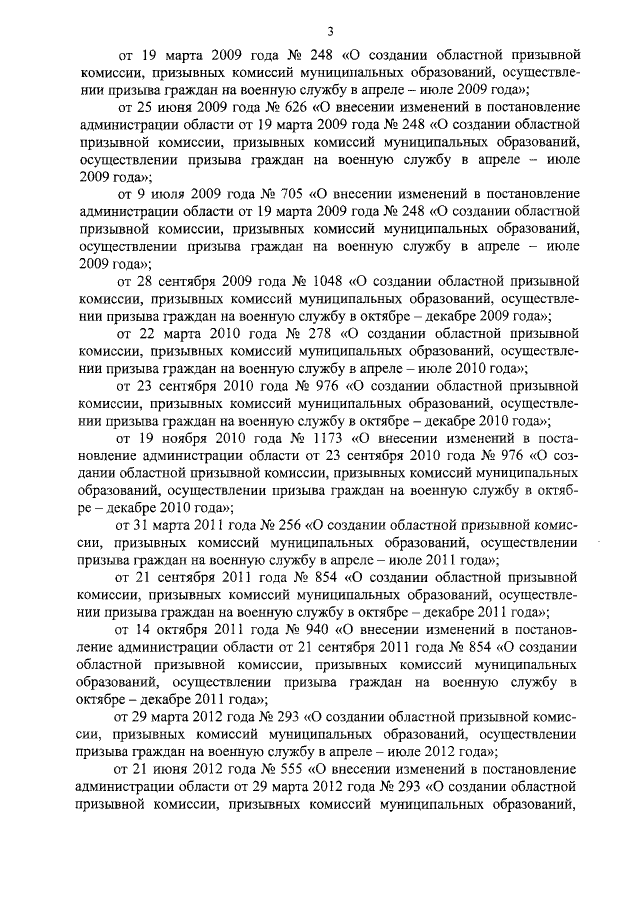 3

от 19 марта 2009 года № 248 «О создании областной призывной комиссии, призывных комиссий муниципальных образований, осуществлении призыва граждан на военную службу в апреле – июле 2009 года»;

от 25 июня 2009 года № 626 «О внесении изменений в постановление администрации области от 19 марта 2009 года № 248 «О создании областной призывной комиссии, призывных комиссий муниципальных образований, осуществлении призыва граждан на военную службу в апреле – июле 2009 года»;

от 9 июля 2009 года № 705 «О внесении изменений в постановление администрации области от 19 марта 2009 года № 248 «О создании областной призывной комиссии, призывных комиссий муниципальных образований, осуществлении призыва граждан на военную службу в апреле – июле 2009 года»;

от 28 сентября 2009 года № 1048 «О создании областной призывной комиссии, призывных комиссий муниципальных образований, осуществлении призыва граждан на военную службу в октябре – декабре 2009 года»;

от 22 марта 2010 года № 278 «О создании областной призывной комиссии, призывных комиссий муниципальных образований, осуществлении призыва граждан на военную службу в апреле – июле 2010 года»;

от 23 сентября 2010 года № 976 «О создании областной призывной комиссии, призывных комиссий муниципальных образований, осуществлении призыва граждан на военную службу в октябре – декабре 2010 года»;

от 19 ноября 2010 года № 1173 «О внесении изменений в постановление администрации области от 23 сентября 2010 года № 976 «О создании областной призывной комиссии, призывных комиссий муниципальных образований, осуществлении призыва граждан на военную службу в октябре – декабре 2010 года»;

от 31 марта 2011 года № 256 «О создании областной призывной комиссии, призывных комиссий муниципальных образований, осуществлении призыва граждан на военную службу в апреле – июле 2011 года»;

от 21 сентября 2011 года № 854 «О создании областной призывной комиссии, призывных комиссий муниципальных образований, осуществлении призыва граждан на военную службу в октябре – декабре 2011 года»;

от 14 октября 2011 года № 940 «О внесении изменений в постановление администрации области от 21 сентября 2011 года № 854 «О создании областной призывной комиссии, призывных комиссий муниципальных образований, осуществлении призыва граждан на военную службу в октябре – декабре 2011 года»;

от 29 марта 2012 года № 293 «О создании областной призывной комиссии, призывных комиссий муниципальных образований, осуществлении призыва граждан на военную службу в апреле – июле 2012 года»;

от 21 июня 2012 года № 555 «О внесении изменений в постановление администрации области от 29 марта 2012 года № 293 «О создании областной призывной комиссии, призывных комиссий муниципальных образований,